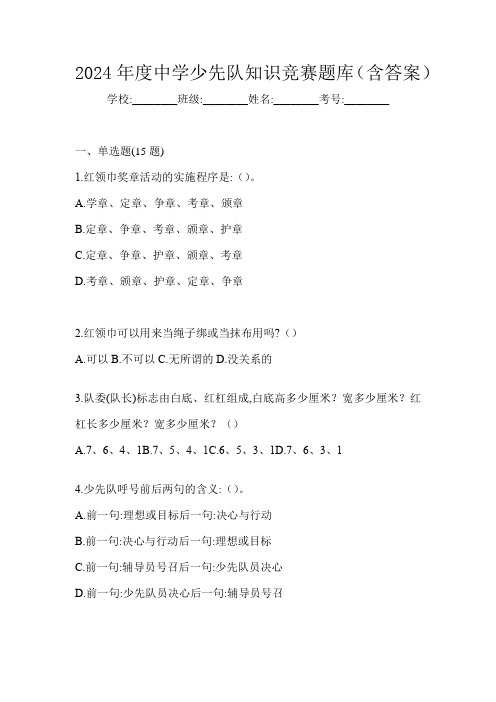 2024 年度中学少先队知识竞赛题库（含答案）

学校:________班级:________姓名:________考号:________

一、单选题(15 题)

1.红领巾奖章活动的实施程序是:（）。

A.学章、定章、争章、考章、颁章

B.定章、争章、考章、颁章、护章

C.定章、争章、护章、颁章、考章

D.考章、颁章、护章、定章、争章

2.红领巾可以用来当绳子绑或当抹布用吗?（）

A.可以 B.不可以 C.无所谓的 D.没关系的

3.队委(队长)标志由白底、红杠组成,白底高多少厘米？宽多少厘米？红杠长多少厘米？宽多少厘米？（）

A.7、6、4、1B.7、5、4、1C.6、5、3、1D.7、6、3、1

4.少先队呼号前后两句的含义:（）。

A.前一句:理想或目标后一句:决心与行动

B.前一句:决心与行动后一句:理想或目标

C.前一句:辅导员号召后一句:少先队员决心

D.前一句:少先队员决心后一句:辅导员号召